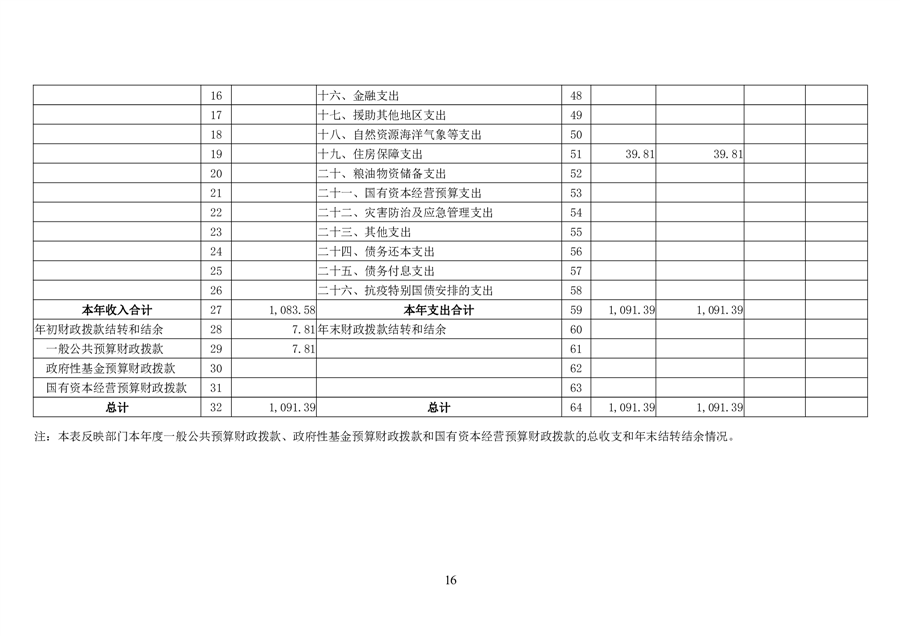 |  |  |  |  |  |  |  |  |  |
|---|---|---|---|---|---|---|---|---|
|  | 16 |  | 十六、金融支出 | 48 |  |  |  |  |
|  | 17 |  | 十七、援助其他地区支出 | 49 |  |  |  |  |
|  | 18 |  | 十八、自然资源海洋气象等支出 | 50 |  |  |  |  |
|  | 19 |  | 十九、住房保障支出 | 51 | 39.81 | 39.81 |  |  |
|  | 20 |  | 二十、粮油物资储备支出 | 52 |  |  |  |  |
|  | 21 |  | 二十一、国有资本经营预算支出 | 53 |  |  |  |  |
|  | 22 |  | 二十二、灾害防治及应急管理支出 | 54 |  |  |  |  |
|  | 23 |  | 二十三、其他支出 | 55 |  |  |  |  |
|  | 24 |  | 二十四、债务还本支出 | 56 |  |  |  |  |
|  | 25 |  | 二十五、债务付息支出 | 57 |  |  |  |  |
|  | 26 |  | 二十六、抗疫特别国债安排的支出 | 58 |  |  |  |  |
| 本年收入合计 | 27 | 1,083.58 | 本年支出合计 | 59 | 1,091.39 | 1,091.39 |  |  |
| 年初财政拨款结转和结余 | 28 | 7.81 | 年末财政拨款结转和结余 | 60 |  |  |  |  |
| 一般公共预算财政拨款 | 29 | 7.81 |  | 61 |  |  |  |  |
| 政府性基金预算财政拨款 | 30 |  |  | 62 |  |  |  |  |
| 国有资本经营预算财政拨款 | 31 |  |  | 63 |  |  |  |  |
| 总计 | 32 | 1,091.39 | 总计 | 64 | 1,091.39 | 1,091.39 |  |  |

注：本表反映部门本年度一般公共预算财政拨款、政府性基金预算财政拨款和国有资本经营预算财政拨款的总收支和年末结转结余情况。

16